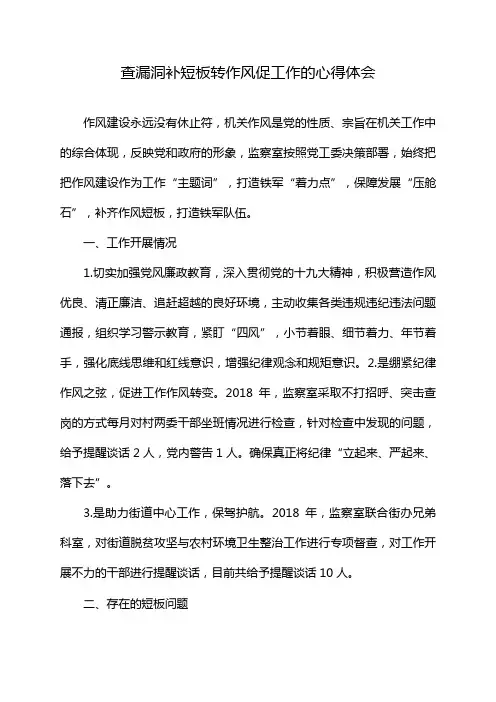 查漏洞补短板转作风促工作的心得体会

作风建设永远没有休止符，机关作风是党的性质、宗旨在机关工作中的综合体现，反映党和政府的形象，监察室按照党工委决策部署，始终把把作风建设作为工作“主题词”，打造铁军“着力点”，保障发展“压舱石”，补齐作风短板，打造铁军队伍。

一、工作开展情况

1.切实加强党风廉政教育，深入贯彻党的十九大精神，积极营造作风优良、清正廉洁、追赶超越的良好环境，主动收集各类违规违纪违法问题通报，组织学习警示教育，紧盯“四风”，小节着眼、细节着力、年节着手，强化底线思维和红线意识，增强纪律观念和规矩意识。2.是绷紧纪律作风之弦，促进工作作风转变。2018 年，监察室采取不打招呼、突击查岗的方式每月对村两委干部坐班情况进行检查，针对检查中发现的问题，给予提醒谈话 2 人，党内警告 1 人。确保真正将纪律“立起来、严起来、落下去”。

3.是助力街道中心工作，保驾护航。2018 年，监察室联合街办兄弟科室，对街道脱贫攻坚与农村环境卫生整治工作进行专项督查，对工作开展不力的干部进行提醒谈话，目前共给予提醒谈话 10 人。

二、存在的短板问题